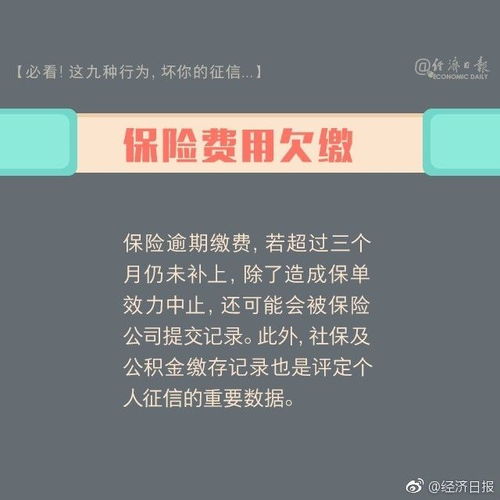 【必看！这九种行为，坏你的征信...】

@经济日报
ECONOMIC DAILY

保险费用欠缴

保险逾期缴费，若超过三个月仍未补上，除了造成保单效力中止，还可能会被保险公司提交记录。此外，社保及公积金缴存记录也是评定个人征信的重要数据。

@经济日报